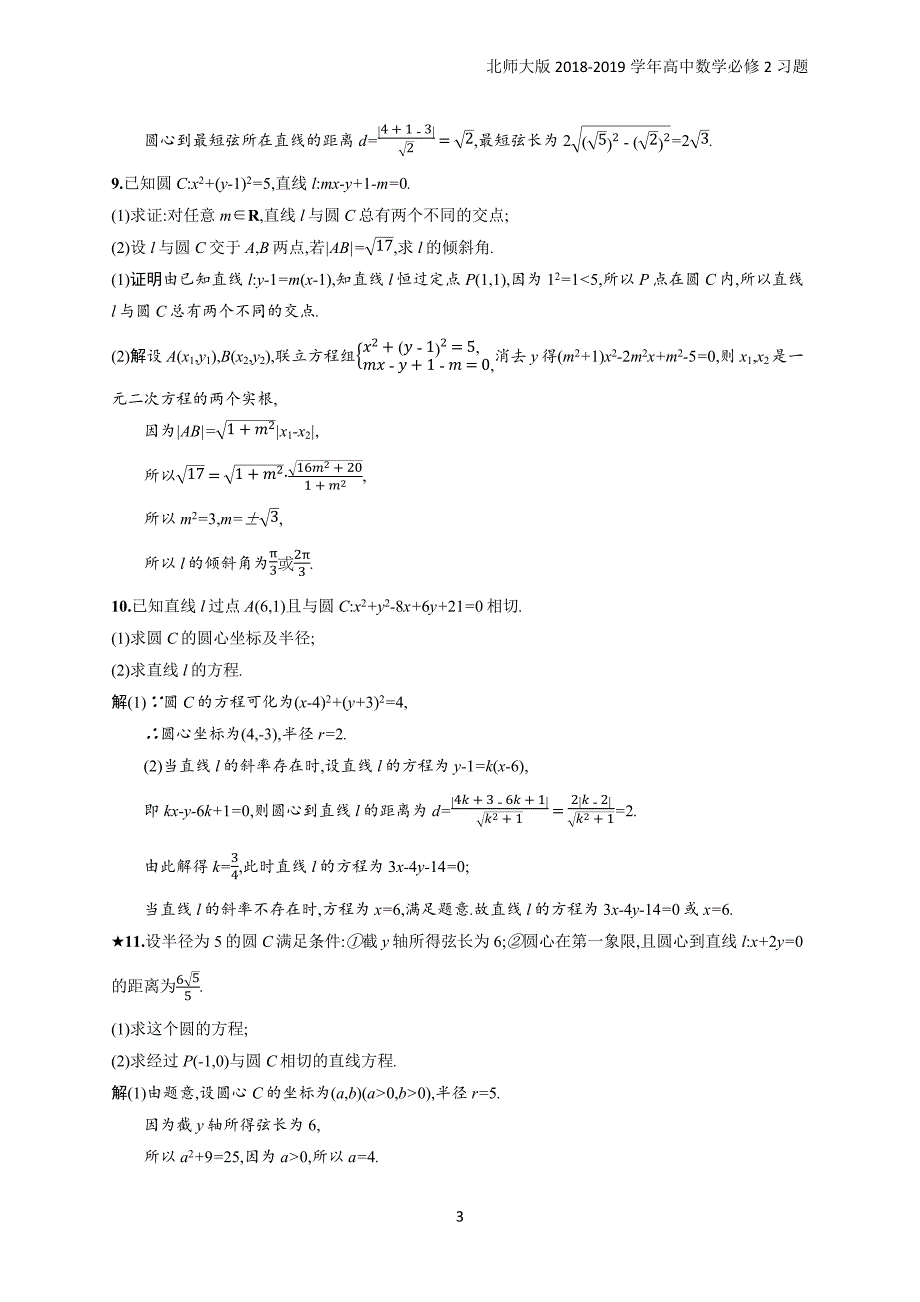 北师大版 2018-2019 学年高中数学必修 2 习题

圆心到最短弦所在直线的距离 $d=\frac{|4+1-3|}{\sqrt{2}}=\sqrt{2}$,最短弦长为 $2\sqrt{(\sqrt{5})^2-(\sqrt{2})^2}=2\sqrt{3}$.

9.已知圆 $C:x^2+(y-1)^2=5$,直线 $l:mx-y+1-m=0$.

(1)求证:对任意 $m\in\mathbf{R}$,直线 $l$ 与圆 $C$ 总有两个不同的交点;

(2)设 $l$ 与圆 $C$ 交于 $A,B$ 两点,若$|AB|=\sqrt{17}$,求 $l$ 的倾斜角.

(1)证明由已知直线 $l:y-1=m(x-1)$,知直线 $l$ 恒过定点 $P(1,1)$,因为 $1^2=1<5$,所以 $P$ 点在圆 $C$ 内,所以直线 $l$ 与圆 $C$ 总有两个不同的交点.

(2)解设 $A(x_1,y_1),B(x_2,y_2)$,联立方程组$\begin{cases}x^2+(y-1)^2=5,\\mx-y+1-m=0,\end{cases}$消去 $y$ 得$(m^2+1)x^2-2m^2x+m^2-5=0$,则 $x_1,x_2$ 是一元二次方程的两个实根,

因为$|AB|=\sqrt{1+m^2}|x_1-x_2|$,

所以$\sqrt{17}=\sqrt{1+m^2}\cdot\frac{\sqrt{16m^2+20}}{1+m^2}$,

所以 $m^2=3,m=\pm\sqrt{3}$,

所以 $l$ 的倾斜角为$\frac{\pi}{3}$或$\frac{2\pi}{3}$.

10.已知直线 $l$ 过点 $A(6,1)$且与圆 $C:x^2+y^2-8x+6y+21=0$ 相切.

(1)求圆 $C$ 的圆心坐标及半径;

(2)求直线 $l$ 的方程.

解(1)∵圆 $C$ 的方程可化为$(x-4)^2+(y+3)^2=4$,

∴圆心坐标为$(4,-3)$,半径 $r=2$.

(2)当直线 $l$ 的斜率存在时,设直线 $l$ 的方程为 $y-1=k(x-6)$,

即 $kx-y-6k+1=0$,则圆心到直线 $l$ 的距离为 $d=\frac{|4k+3-6k+1|}{\sqrt{k^2+1}}=\frac{2|k-2|}{\sqrt{k^2+1}}=2$.

由此解得 $k=\frac{3}{4}$,此时直线 $l$ 的方程为 $3x-4y-14=0$;

当直线 $l$ 的斜率不存在时,方程为 $x=6$,满足题意.故直线 $l$ 的方程为 $3x-4y-14=0$ 或 $x=6$.

★11.设半径为 5 的圆 $C$ 满足条件:①截 $y$ 轴所得弦长为 6;②圆心在第一象限,且圆心到直线 $l:x+2y=0$ 的距离为$\frac{6\sqrt{5}}{5}$.

(1)求这个圆的方程;

(2)求经过 $P(-1,0)$与圆 $C$ 相切的直线方程.

解(1)由题意,设圆心 $C$ 的坐标为$(a,b)(a>0,b>0)$,半径 $r=5$.

因为截 $y$ 轴所得弦长为 6,

所以 $a^2+9=25$,因为 $a>0$,所以 $a=4$.

3